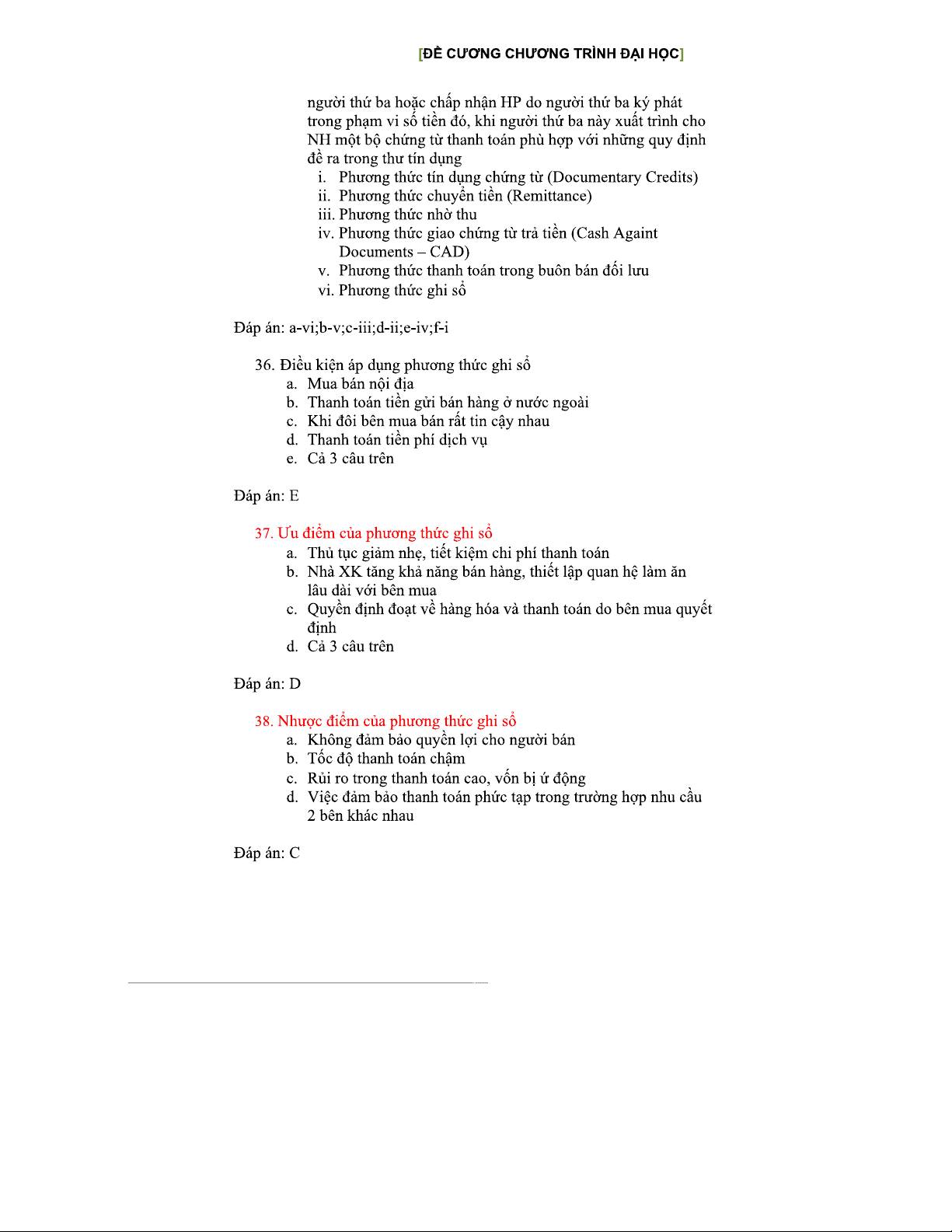 [ĐỀ CƯƠNG CHƯƠNG TRÌNH ĐẠI HỌC]

người thứ ba hoặc chấp nhận HP do người thứ ba ký phát trong phạm vi số tiền đó, khi người thứ ba này xuất trình cho NH một bộ chứng từ thanh toán phù hợp với những quy định đề ra trong thư tín dụng

i. Phương thức tín dụng chứng từ (Documentary Credits)
ii. Phương thức chuyển tiền (Remittance)
iii. Phương thức nhờ thu
iv. Phương thức giao chứng từ trả tiền (Cash Againt Documents – CAD)
v. Phương thức thanh toán trong buôn bán đối lưu
vi. Phương thức ghi sổ

Đáp án: a-vi;b-v;c-iii;d-ii;e-iv;f-i

36. Điều kiện áp dụng phương thức ghi sổ
a. Mua bán nội địa
b. Thanh toán tiền gửi bán hàng ở nước ngoài
c. Khi đôi bên mua bán rất tin cậy nhau
d. Thanh toán tiền phí dịch vụ
e. Cả 3 câu trên

Đáp án: E

37. Ưu điểm của phương thức ghi sổ
a. Thủ tục giảm nhẹ, tiết kiệm chi phí thanh toán
b. Nhà XK tăng khả năng bán hàng, thiết lập quan hệ làm ăn lâu dài với bên mua
c. Quyền định đoạt về hàng hóa và thanh toán do bên mua quyết định
d. Cả 3 câu trên

Đáp án: D

38. Nhược điểm của phương thức ghi sổ
a. Không đảm bảo quyền lợi cho người bán
b. Tốc độ thanh toán chậm
c. Rủi ro trong thanh toán cao, vốn bị ứ động
d. Việc đảm bảo thanh toán phức tạp trong trường hợp nhu cầu 2 bên khác nhau

Đáp án: C